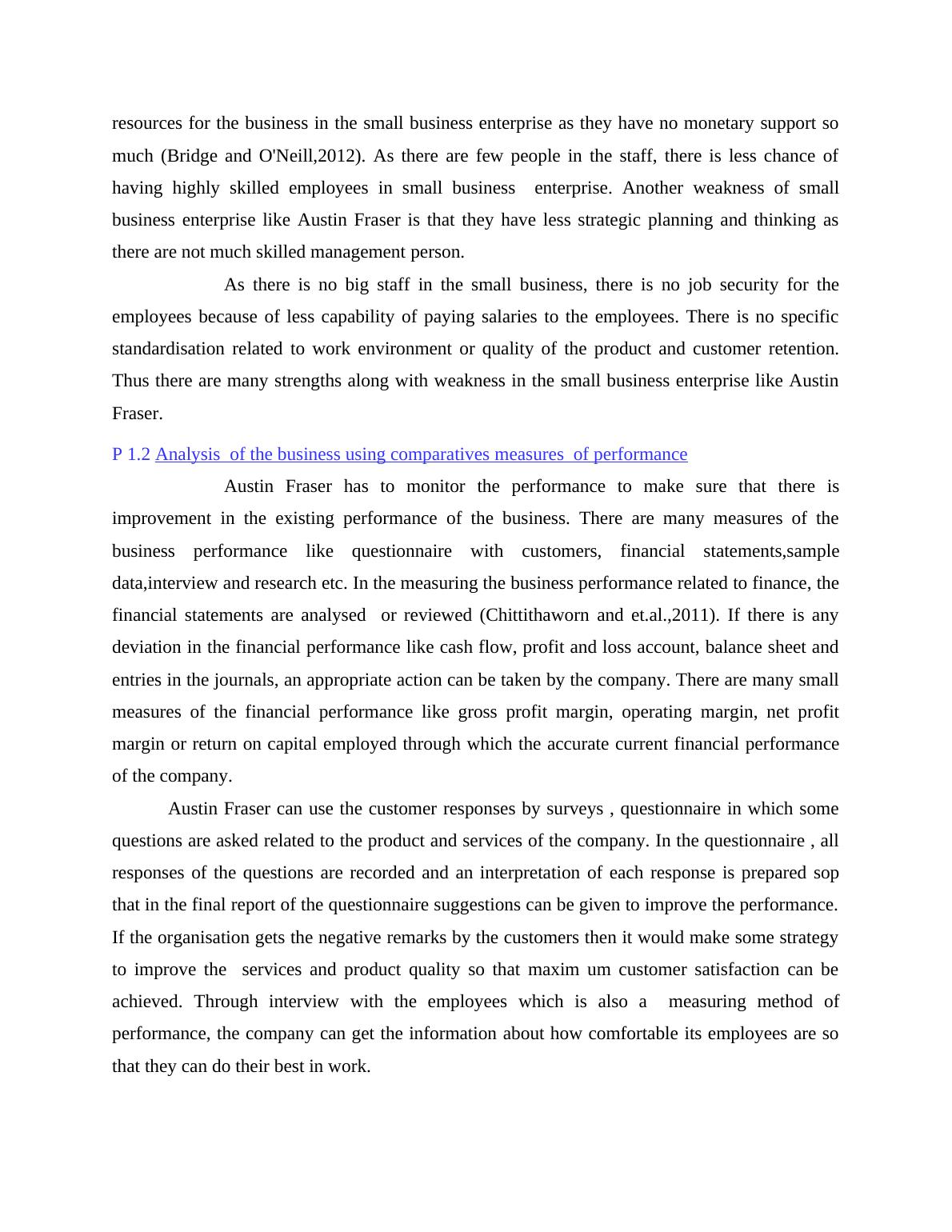 resources for the business in the small business enterprise as they have no monetary support so much (Bridge and O'Neill,2012). As there are few people in the staff, there is less chance of having highly skilled employees in small business enterprise. Another weakness of small business enterprise like Austin Fraser is that they have less strategic planning and thinking as there are not much skilled management person.

As there is no big staff in the small business, there is no job security for the employees because of less capability of paying salaries to the employees. There is no specific standardisation related to work environment or quality of the product and customer retention. Thus there are many strengths along with weakness in the small business enterprise like Austin Fraser.

P 1.2 Analysis of the business using comparatives measures of performance

Austin Fraser has to monitor the performance to make sure that there is improvement in the existing performance of the business. There are many measures of the business performance like questionnaire with customers, financial statements,sample data,interview and research etc. In the measuring the business performance related to finance, the financial statements are analysed or reviewed (Chittithaworn and et.al.,2011). If there is any deviation in the financial performance like cash flow, profit and loss account, balance sheet and entries in the journals, an appropriate action can be taken by the company. There are many small measures of the financial performance like gross profit margin, operating margin, net profit margin or return on capital employed through which the accurate current financial performance of the company.

Austin Fraser can use the customer responses by surveys , questionnaire in which some questions are asked related to the product and services of the company. In the questionnaire , all responses of the questions are recorded and an interpretation of each response is prepared sop that in the final report of the questionnaire suggestions can be given to improve the performance. If the organisation gets the negative remarks by the customers then it would make some strategy to improve the services and product quality so that maxim um customer satisfaction can be achieved. Through interview with the employees which is also a measuring method of performance, the company can get the information about how comfortable its employees are so that they can do their best in work.